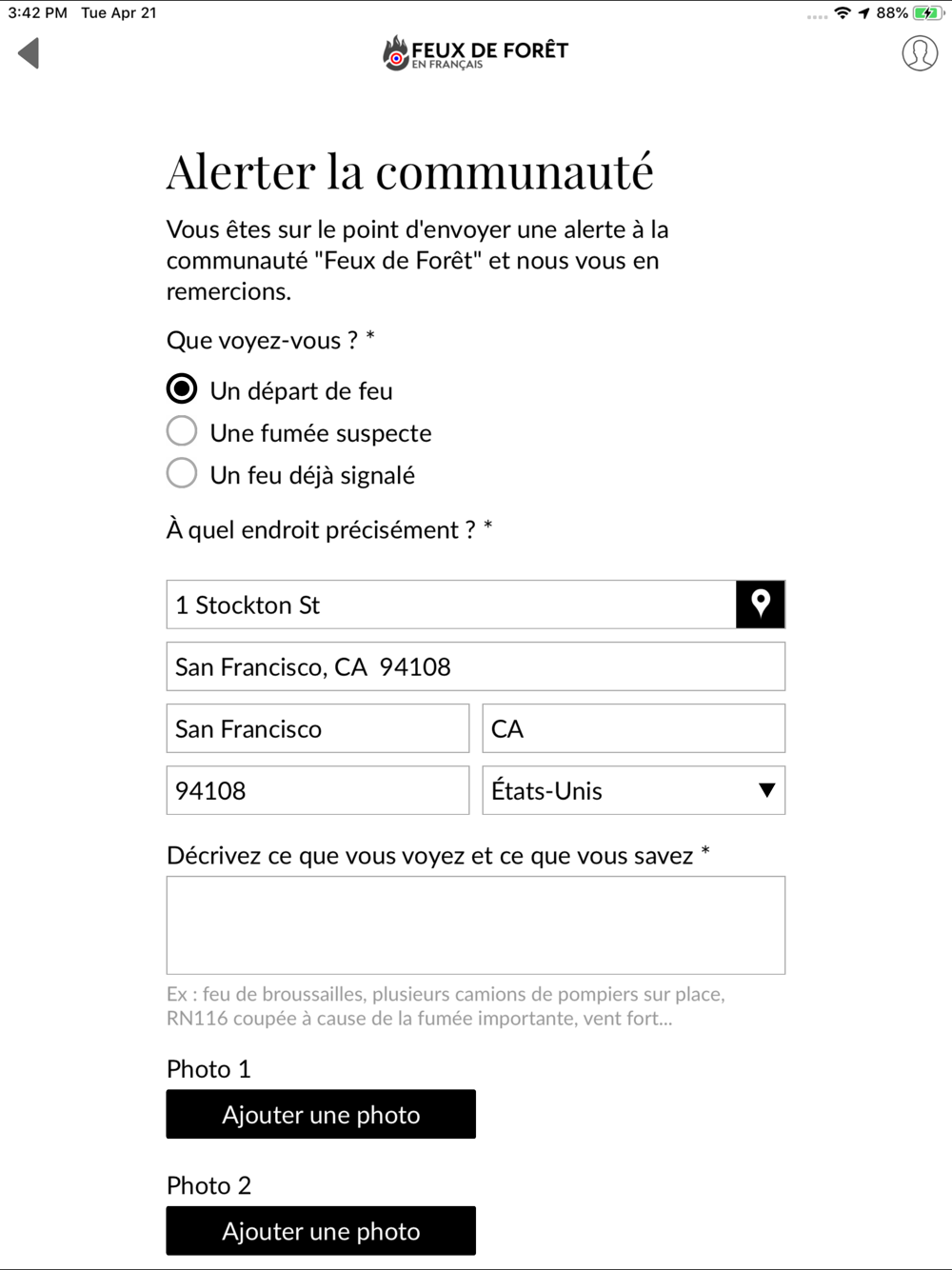 3:42 PM Tue Apr 21

88%

FEUX DE FORÊT
EN FRANÇAIS

Alerter la communauté

Vous êtes sur le point d'envoyer une alerte à la communauté "Feux de Forêt" et nous vous en remercions.

Que voyez-vous ? *

Un départ de feu
Une fumée suspecte
Un feu déjà signalé

À quel endroit précisément ? *

1 Stockton St

San Francisco, CA 94108

San Francisco

CA

94108

États-Unis

Décrivez ce que vous voyez et ce que vous savez *

Ex : feu de broussailles, plusieurs camions de pompiers sur place, RN116 coupée à cause de la fumée importante, vent fort...

Photo 1

Ajouter une photo

Photo 2

Ajouter une photo